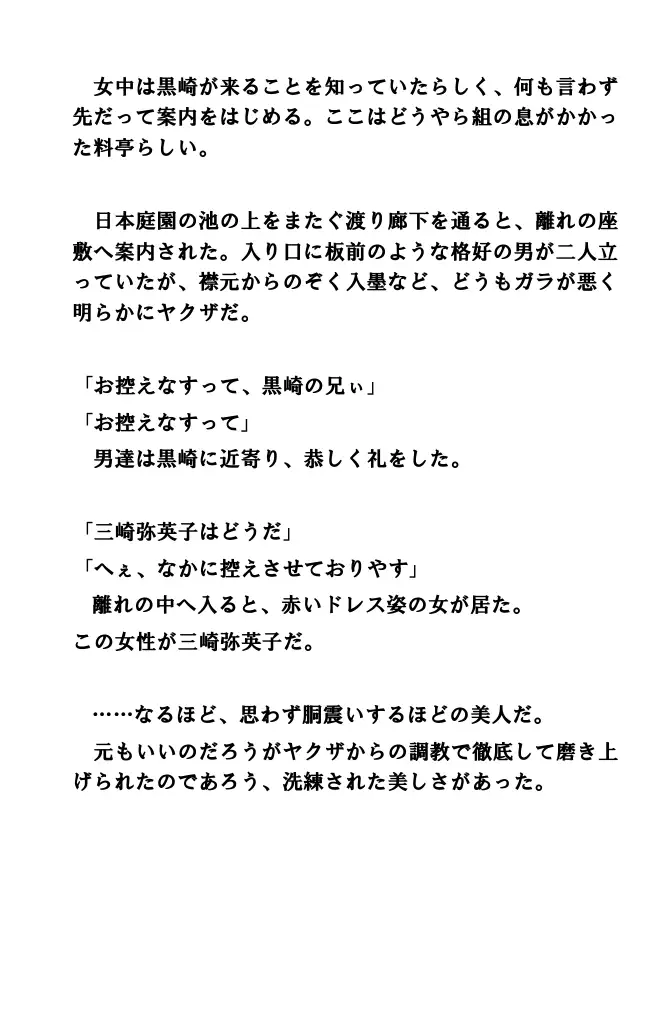 女中は黒崎が来ることを知っていたらしく、何も言わず先だって案内をはじめる。ここはどうやら組の息がかかった料亭らしい。

日本庭園の池の上をまたぐ渡り廊下を通ると、離れの座敷へ案内された。入り口に板前のような格好の男が二人立っていたが、襟元からのぞく入墨など、どうもガラが悪く明らかにヤクザだ。

「お控えなすって、黒崎の兄ぃ」
「お控えなすって」
男達は黒崎に近寄り、恭しく礼をした。

「三崎弥英子はどうだ」
「へぇ、なかに控えさせておりやす」
離れの中へ入ると、赤いドレス姿の女が居た。
この女性が三崎弥英子だ。

……なるほど、思わず胴震いするほどの美人だ。
元もいいのだろうがヤクザからの調教で徹底して磨き上げられたのであろう、洗練された美しさがあった。